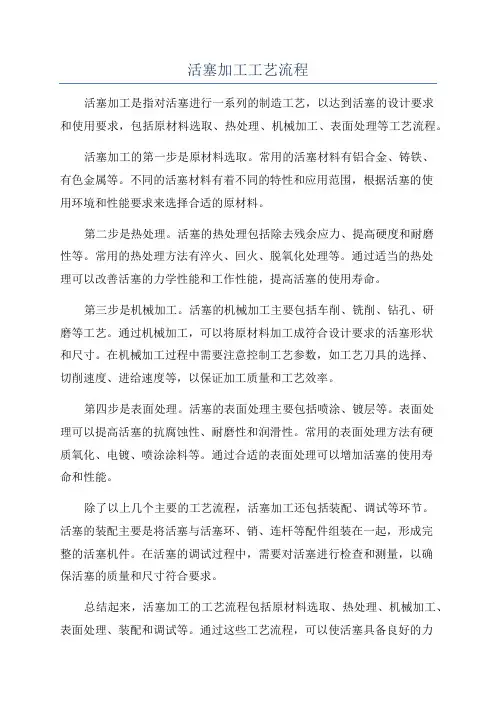 活塞加工工艺流程

活塞加工是指对活塞进行一系列的制造工艺，以达到活塞的设计要求和使用要求，包括原材料选取、热处理、机械加工、表面处理等工艺流程。

活塞加工的第一步是原材料选取。常用的活塞材料有铝合金、铸铁、有色金属等。不同的活塞材料有着不同的特性和应用范围，根据活塞的使用环境和性能要求来选择合适的原材料。

第二步是热处理。活塞的热处理包括除去残余应力、提高硬度和耐磨性等。常用的热处理方法有淬火、回火、脱氧化处理等。通过适当的热处理可以改善活塞的力学性能和工作性能，提高活塞的使用寿命。

第三步是机械加工。活塞的机械加工主要包括车削、铣削、钻孔、研磨等工艺。通过机械加工，可以将原材料加工成符合设计要求的活塞形状和尺寸。在机械加工过程中需要注意控制工艺参数，如工艺刀具的选择、切削速度、进给速度等，以保证加工质量和工艺效率。

第四步是表面处理。活塞的表面处理主要包括喷涂、镀层等。表面处理可以提高活塞的抗腐蚀性、耐磨性和润滑性。常用的表面处理方法有硬质氧化、电镀、喷涂涂料等。通过合适的表面处理可以增加活塞的使用寿命和性能。

除了以上几个主要的工艺流程，活塞加工还包括装配、调试等环节。活塞的装配主要是将活塞与活塞环、销、连杆等配件组装在一起，形成完整的活塞机件。在活塞的调试过程中，需要对活塞进行检查和测量，以确保活塞的质量和尺寸符合要求。

总结起来，活塞加工的工艺流程包括原材料选取、热处理、机械加工、表面处理、装配和调试等。通过这些工艺流程，可以使活塞具备良好的力